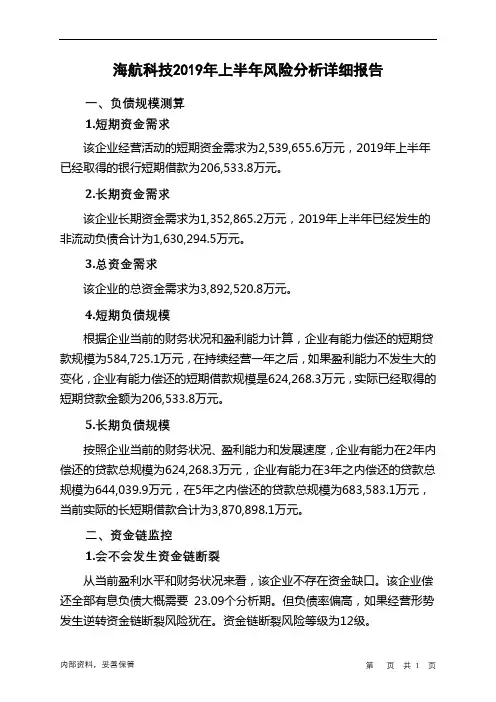 海航科技2019年上半年风险分析详细报告

一、负债规模测算

1.短期资金需求

该企业经营活动的短期资金需求为2,539,655.6万元，2019年上半年已经取得的银行短期借款为206,533.8万元。

2.长期资金需求

该企业长期资金需求为1,352,865.2万元，2019年上半年已经发生的非流动负债合计为1,630,294.5万元。

3.总资金需求

该企业的总资金需求为3,892,520.8万元。

4.短期负债规模

根据企业当前的财务状况和盈利能力计算，企业有能力偿还的短期贷款规模为584,725.1万元，在持续经营一年之后，如果盈利能力不发生大的变化，企业有能力偿还的短期借款规模是624,268.3万元，实际已经取得的短期贷款金额为206,533.8万元。

5.长期负债规模

按照企业当前的财务状况、盈利能力和发展速度，企业有能力在2年内偿还的贷款总规模为624,268.3万元，企业有能力在3年之内偿还的贷款总规模为644,039.9万元，在5年之内偿还的贷款总规模为683,583.1万元，当前实际的长短期借款合计为3,870,898.1万元。

二、资金链监控

1.会不会发生资金链断裂

从当前盈利水平和财务状况来看，该企业不存在资金缺口。该企业偿还全部有息负债大概需要 23.09个分析期。但负债率偏高，如果经营形势发生逆转资金链断裂风险犹在。资金链断裂风险等级为12级。

内部资料，妥善保管　　第　页　共 1　页